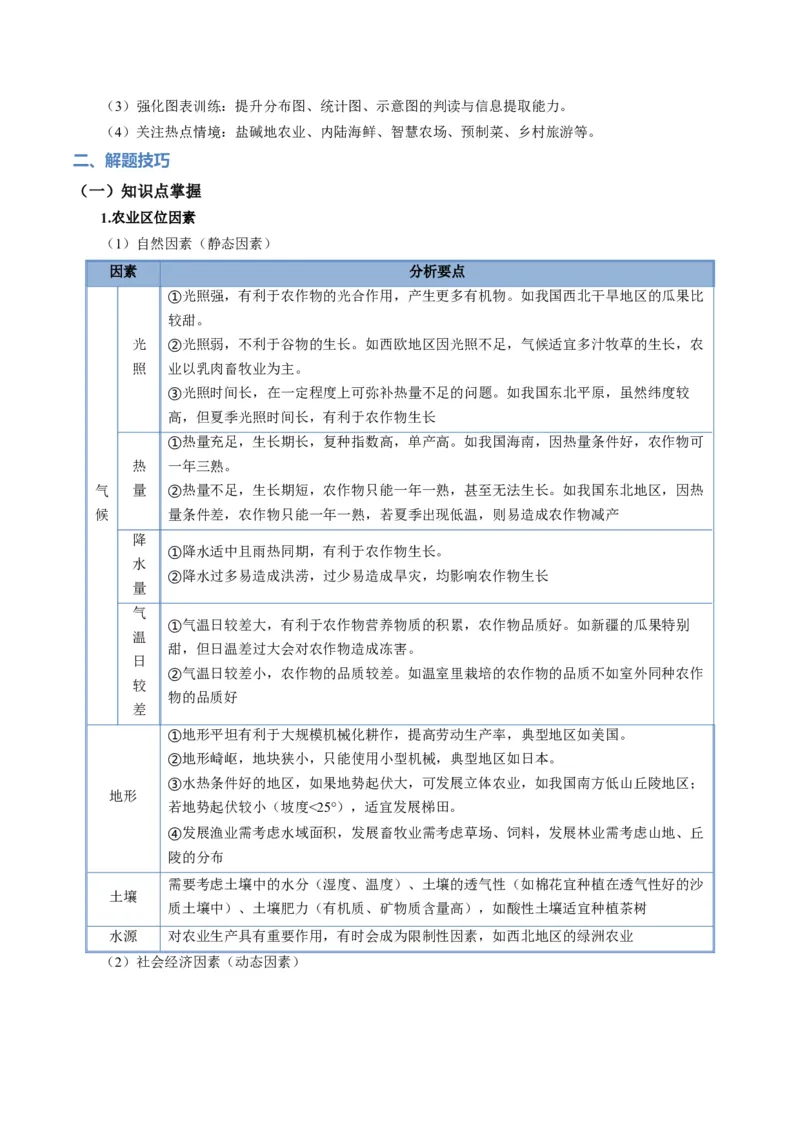 （3）强化图表训练：提升分布图、统计图、示意图的判读与信息提取能力。

（4）关注热点情境：盐碱地农业、内陆海鲜、智慧农场、预制菜、乡村旅游等。

二、解题技巧

（一）知识点掌握

1.农业区位因素

（1）自然因素（静态因素）

| 因素 | | 分析要点 |
|---|---|---|
| 气候 | 光照 | ①光照强，有利于农作物的光合作用，产生更多有机物。如我国西北干旱地区的瓜果比较甜。②光照弱，不利于谷物的生长。如西欧地区因光照不足，气候适宜多汁牧草的生长，农业以乳肉畜牧业为主。③光照时间长，在一定程度上可弥补热量不足的问题。如我国东北平原，虽然纬度较高，但夏季光照时间长，有利于农作物生长 |
| | 热量 | ①热量充足，生长期长，复种指数高，单产高。如我国海南，因热量条件好，农作物可一年三熟。②热量不足，生长期短，农作物只能一年一熟，甚至无法生长。如我国东北地区，因热量条件差，农作物只能一年一熟，若夏季出现低温，则易造成农作物减产 |
| | 降水量 | ①降水适中且雨热同期，有利于农作物生长。②降水过多易造成洪涝，过少易造成旱灾，均影响农作物生长 |
| | 气温日较差 | ①气温日较差大，有利于农作物营养物质的积累，农作物品质好。如新疆的瓜果特别甜，但日温差过大会对农作物造成冻害。②气温日较差小，农作物的品质较差。如温室里栽培的农作物的品质不如室外同种农作物的品质好 |
| 地形 | | ①地形平坦有利于大规模机械化耕作，提高劳动生产率，典型地区如美国。②地形崎岖，地块狭小，只能使用小型机械，典型地区如日本。③水热条件好的地区，如果地势起伏大，可发展立体农业，如我国南方低山丘陵地区；若地势起伏较小（坡度<25°），适宜发展梯田。④发展渔业需考虑水域面积，发展畜牧业需考虑草场、饲料，发展林业需考虑山地、丘陵的分布 |
| 土壤 | | 需要考虑土壤中的水分（湿度、温度）、土壤的透气性（如棉花宜种植在透气性好的沙质土壤中）、土壤肥力（有机质、矿物质含量高），如酸性土壤适宜种植茶树 |
| 水源 | | 对农业生产具有重要作用，有时会成为限制性因素，如西北地区的绿洲农业 |

（2）社会经济因素（动态因素）